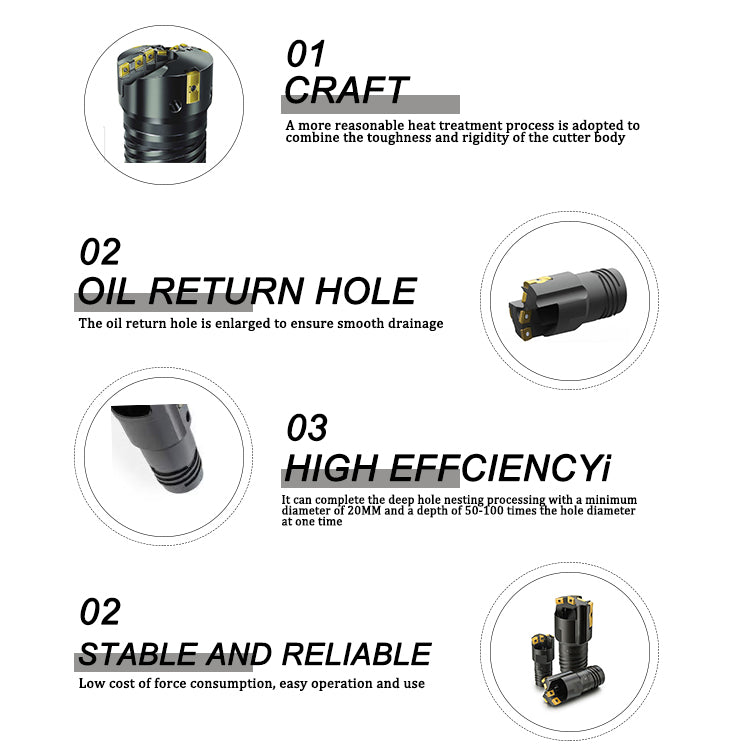 01
CRAFT
A more reasonable heat treatment process is adopted to combine the toughness and rigidity of the cutter body

02
OIL RETURN HOLE
The oil return hole is enlarged to ensure smooth drainage

03
HIGH EFFCIENCYi
It can complete the deep hole nesting processing with a minimum diameter of 20MM and a depth of 50-100 times the hole diameter at one time

02
STABLE AND RELIABLE
Low cost of force consumption, easy operation and use